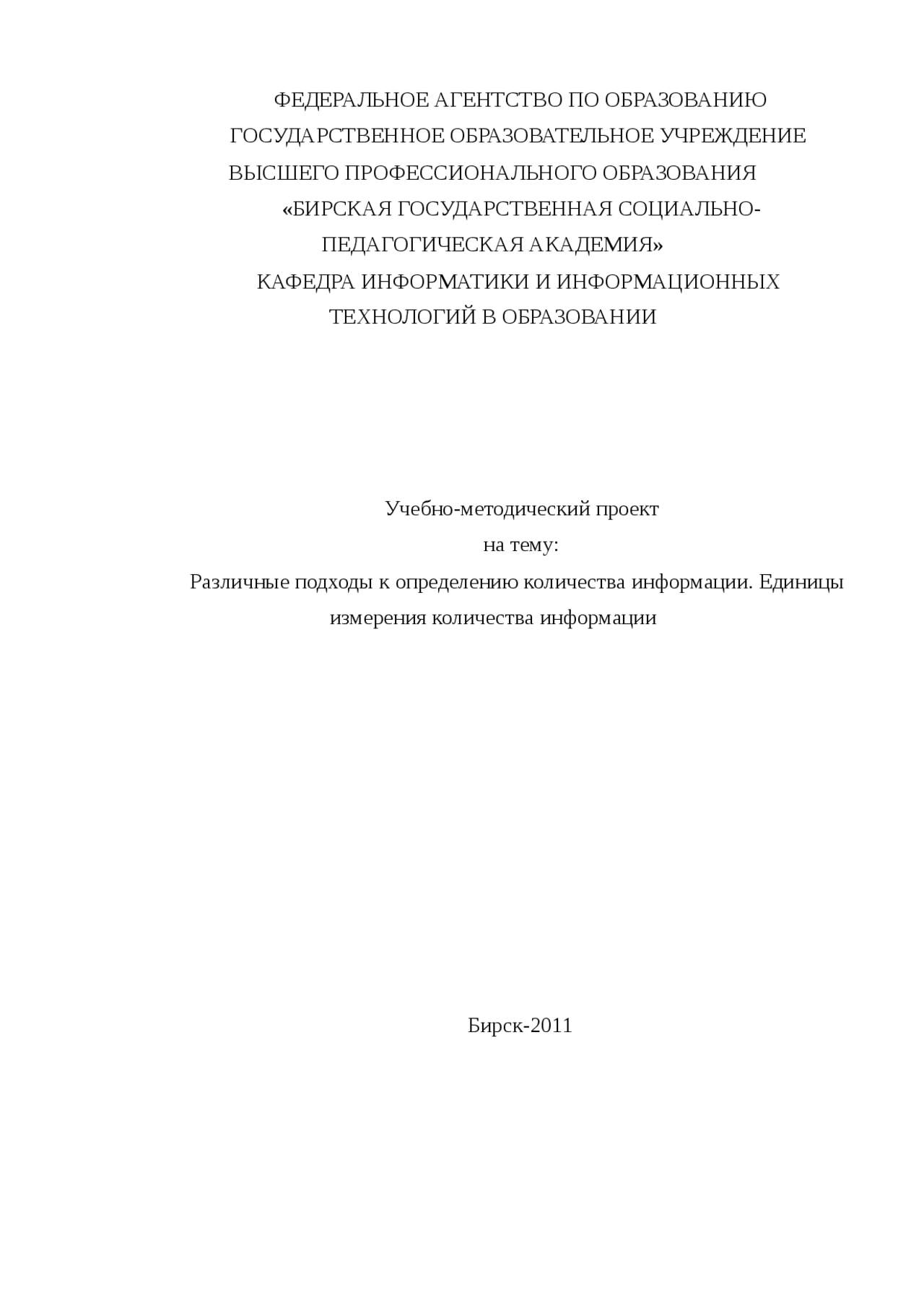 ФЕДЕРАЛЬНОЕ АГЕНТСТВО ПО ОБРАЗОВАНИЮ
ГОСУДАРСТВЕННОЕ ОБРАЗОВАТЕЛЬНОЕ УЧРЕЖДЕНИЕ
ВЫСШЕГО ПРОФЕССИОНАЛЬНОГО ОБРАЗОВАНИЯ
«БИРСКАЯ ГОСУДАРСТВЕННАЯ СОЦИАЛЬНО-ПЕДАГОГИЧЕСКАЯ АКАДЕМИЯ»
КАФЕДРА ИНФОРМАТИКИ И ИНФОРМАЦИОННЫХ ТЕХНОЛОГИЙ В ОБРАЗОВАНИИ

Учебно-методический проект
на тему:
Различные подходы к определению количества информации. Единицы измерения количества информации

Бирск-2011